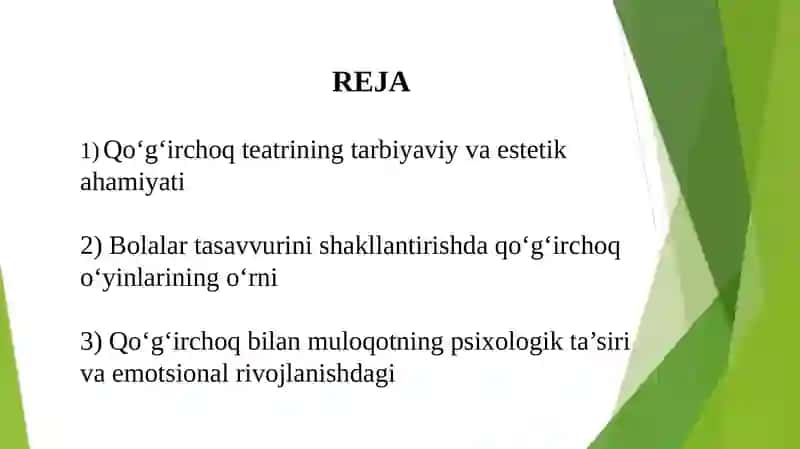 REJA

1) Qo‘g‘irchoq teatrining tarbiyaviy va estetik ahamiyati

2) Bolalar tasavvurini shakllantirishda qo‘g‘irchoq o‘yinlarining o‘rni

3) Qo‘g‘irchoq bilan muloqotning psixologik ta’siri va emotsional rivojlanishdagi